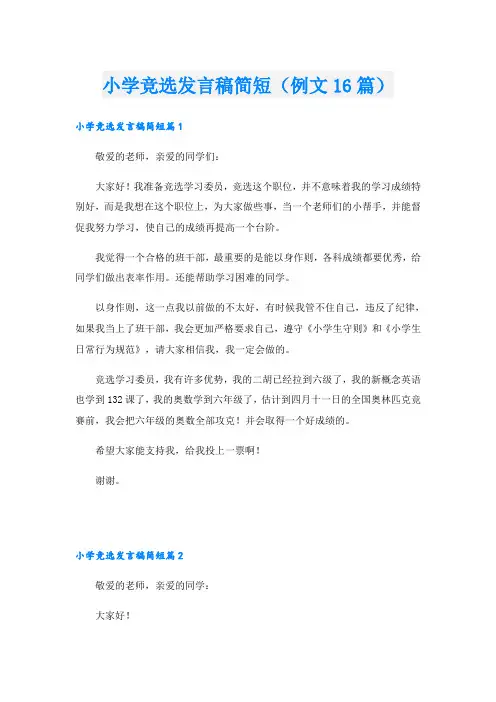 小学竞选发言稿简短（例文16篇）

小学竞选发言稿简短篇1

敬爱的老师，亲爱的同学们：

大家好！我准备竞选学习委员，竞选这个职位，并不意味着我的学习成绩特别好，而是我想在这个职位上，为大家做些事，当一个老师们的小帮手，并能督促我努力学习，使自己的成绩再提高一个台阶。

我觉得一个合格的班干部，最重要的是能以身作则，各科成绩都要优秀，给同学们做出表率作用。还能帮助学习困难的同学。

以身作则，这一点我以前做的不太好，有时候我管不住自己，违反了纪律，如果我当上了班干部，我会更加严格要求自己，遵守《小学生守则》和《小学生日常行为规范》，请大家相信我，我一定会做的。

竞选学习委员，我有许多优势，我的二胡已经拉到六级了，我的新概念英语也学到132课了，我的奥数学到六年级了，估计到四月十一日的全国奥林匹克竞赛前，我会把六年级的奥数全部攻克！并会取得一个好成绩的。

希望大家能支持我，给我投上一票啊！

谢谢。

小学竞选发言稿简短篇2

敬爱的老师，亲爱的同学：

大家好！